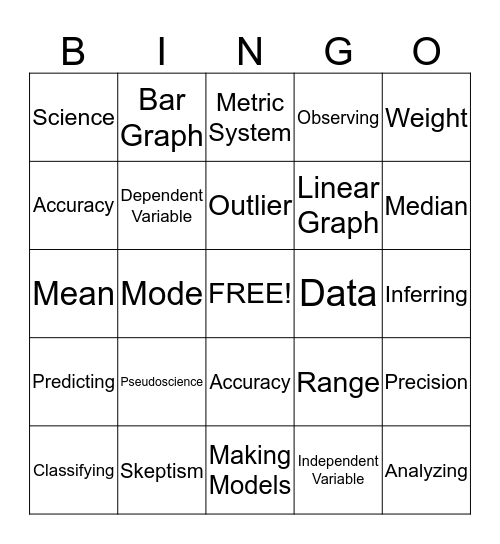 | B | I | N | G | O |
|---|---|---|---|---|
| Science | Bar Graph | Metric System | Observing | Weight |
| Accuracy | Dependent Variable | Outlier | Linear Graph | Median |
| Mean | Mode | FREE! | Data | Inferring |
| Predicting | Pseudoscience | Accuracy | Range | Precision |
| Classifying | Skeptism | Making Models | Independent Variable | Analyzing |